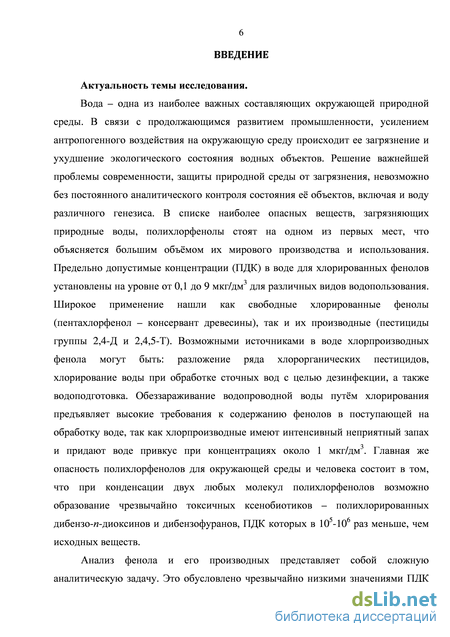 6

ВВЕДЕНИЕ

Актуальность темы исследования.

Вода – одна из наиболее важных составляющих окружающей природной среды. В связи с продолжающимся развитием промышленности, усилением антропогенного воздействия на окружающую среду происходит ее загрязнение и ухудшение экологического состояния водных объектов. Решение важнейшей проблемы современности, защиты природной среды от загрязнения, невозможно без постоянного аналитического контроля состояния её объектов, включая и воду различного генезиса. В списке наиболее опасных веществ, загрязняющих природные воды, полихлорфенолы стоят на одном из первых мест, что объясняется большим объёмом их мирового производства и использования. Предельно допустимые концентрации (ПДК) в воде для хлорированных фенолов установлены на уровне от 0,1 до 9 мкг/дм$^3$ для различных видов водопользования. Широкое применение нашли как свободные хлорированные фенолы (пентахлорфенол – консервант древесины), так и их производные (пестициды группы 2,4-Д и 2,4,5-Т). Возможными источниками в воде хлорпроизводных фенола могут быть: разложение ряда хлорорганических пестицидов, хлорирование воды при обработке сточных вод с целью дезинфекции, а также водоподготовка. Обеззараживание водопроводной воды путём хлорирования предъявляет высокие требования к содержанию фенолов в поступающей на обработку воде, так как хлорпроизводные имеют интенсивный неприятный запах и придают воде привкус при концентрациях около 1 мкг/дм$^3$. Главная же опасность полихлорфенолов для окружающей среды и человека состоит в том, что при конденсации двух любых молекул полихлорфенолов возможно образование чрезвычайно токсичных ксенобиотиков – полихлорированных дибензо-п-диоксинов и дибензофуранов, ПДК которых в $10^5$-$10^6$ раз меньше, чем исходных веществ.

Анализ фенола и его производных представляет собой сложную аналитическую задачу. Это обусловлено чрезвычайно низкими значениями ПДК

dsLib.net
библиотека диссертаций